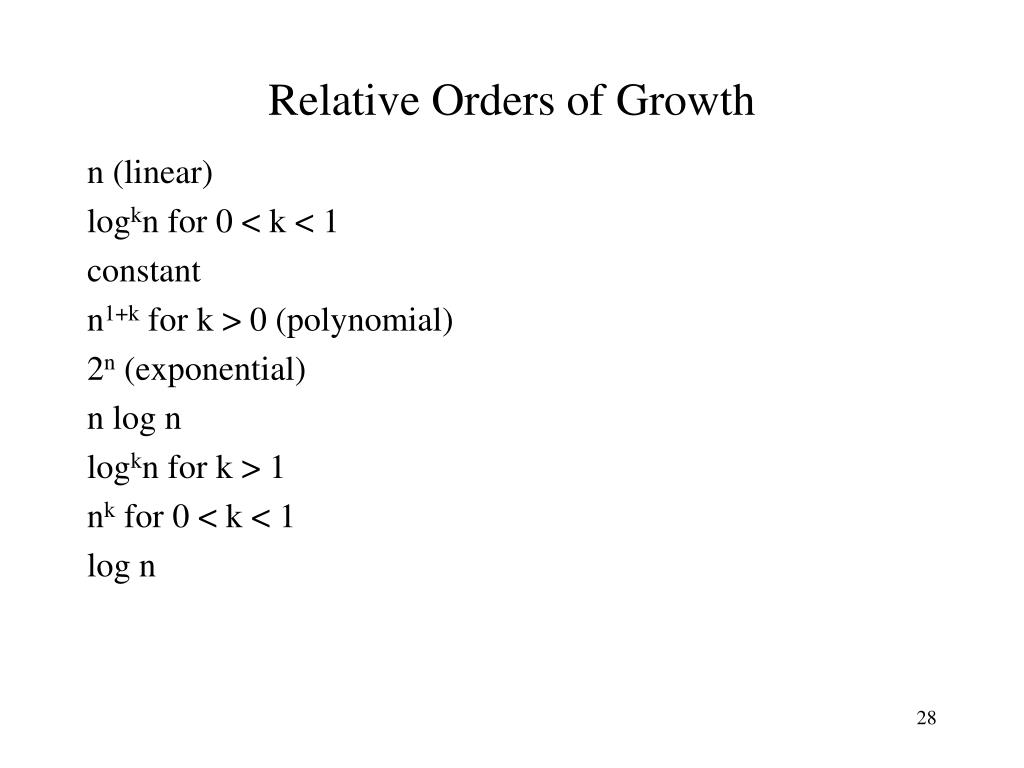 Relative Orders of Growth

n (linear)

$\log^k n$ for $0 < k < 1$

constant

$n^{1+k}$ for $k > 0$ (polynomial)

$2^n$ (exponential)

n log n

$\log^k n$ for $k > 1$

$n^k$ for $0 < k < 1$

log n

28